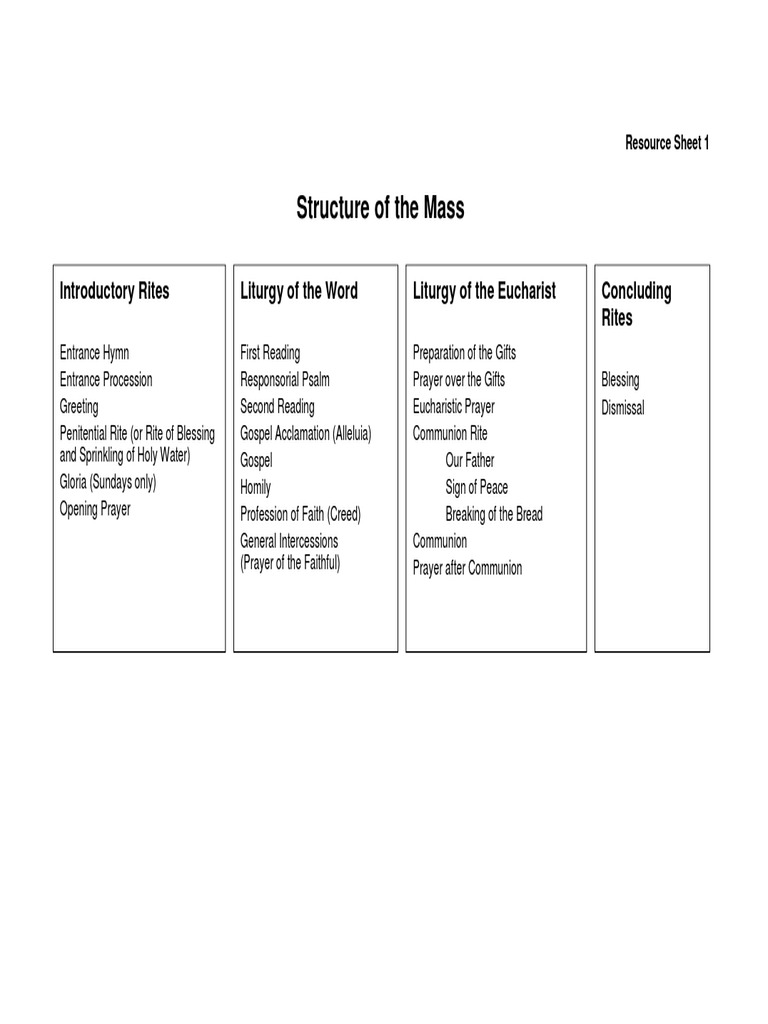 Resource Sheet 1

Structure of the Mass

Introductory Rites

Entrance Hymn
Entrance Procession
Greeting
Penitential Rite (or Rite of Blessing and Sprinkling of Holy Water)
Gloria (Sundays only)
Opening Prayer

Liturgy of the Word

First Reading
Responsorial Psalm
Second Reading
Gospel Acclamation (Alleluia)
Gospel
Homily
Profession of Faith (Creed)
General Intercessions (Prayer of the Faithful)

Liturgy of the Eucharist

Preparation of the Gifts
Prayer over the Gifts
Eucharistic Prayer
Communion Rite
Our Father
Sign of Peace
Breaking of the Bread
Communion
Prayer after Communion

Concluding Rites

Blessing
Dismissal